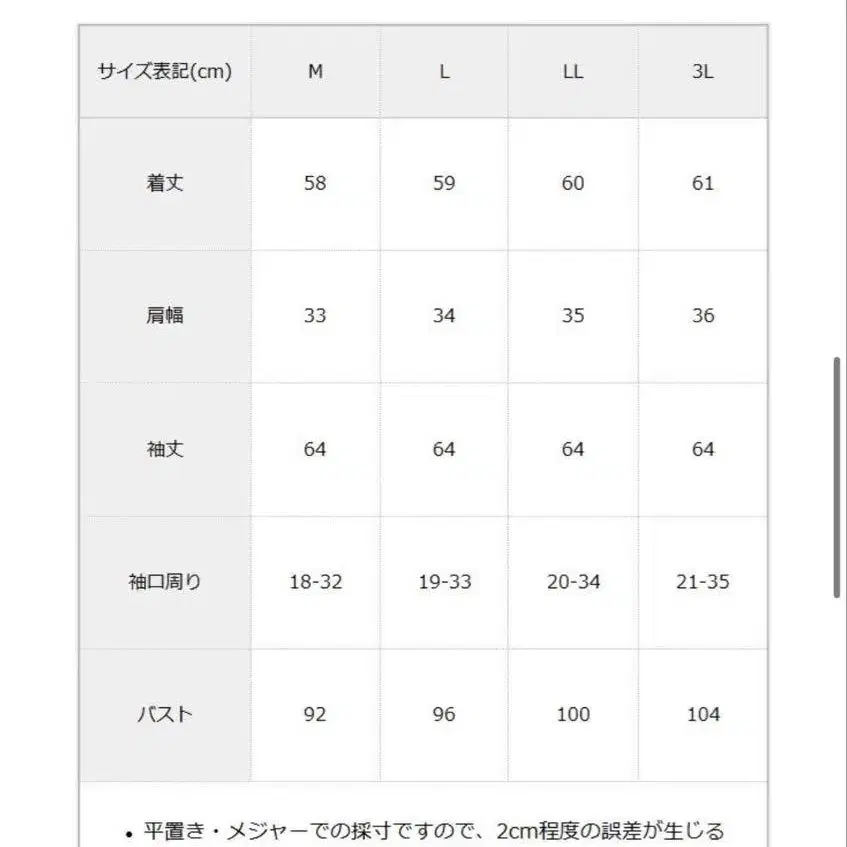 | サイズ表記(cm) | M | L | LL | 3L |
|---|---|---|---|---|
| 着丈 | 58 | 59 | 60 | 61 |
| 肩幅 | 33 | 34 | 35 | 36 |
| 袖丈 | 64 | 64 | 64 | 64 |
| 袖口周り | 18-32 | 19-33 | 20-34 | 21-35 |
| バスト | 92 | 96 | 100 | 104 |

• 平置き・メジャーでの採寸ですので、2cm程度の誤差が生じる